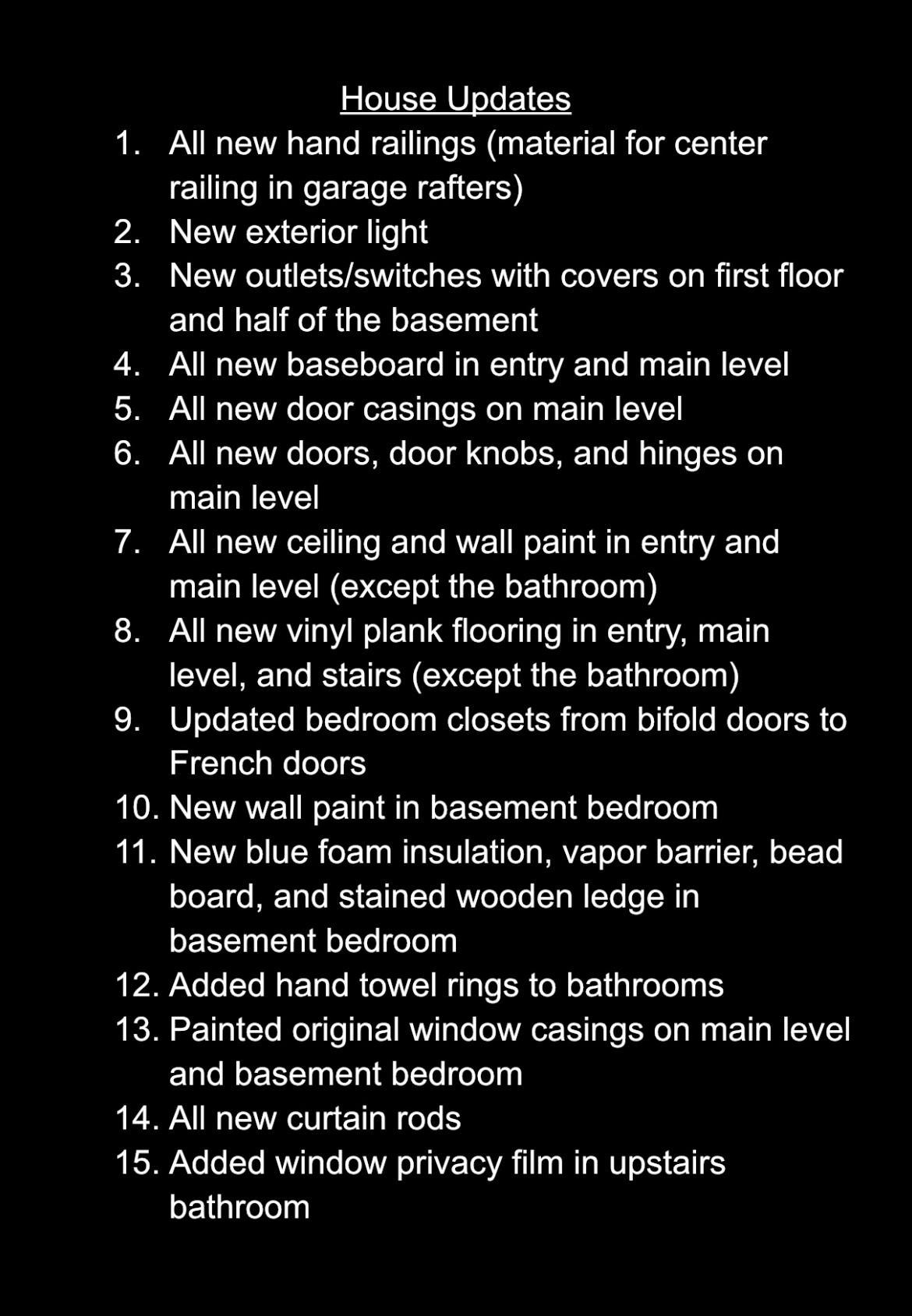 House Updates

1. All new hand railings (material for center railing in garage rafters)
2. New exterior light
3. New outlets/switches with covers on first floor and half of the basement
4. All new baseboard in entry and main level
5. All new door casings on main level
6. All new doors, door knobs, and hinges on main level
7. All new ceiling and wall paint in entry and main level (except the bathroom)
8. All new vinyl plank flooring in entry, main level, and stairs (except the bathroom)
9. Updated bedroom closets from bifold doors to French doors
10. New wall paint in basement bedroom
11. New blue foam insulation, vapor barrier, bead board, and stained wooden ledge in basement bedroom
12. Added hand towel rings to bathrooms
13. Painted original window casings on main level and basement bedroom
14. All new curtain rods
15. Added window privacy film in upstairs bathroom